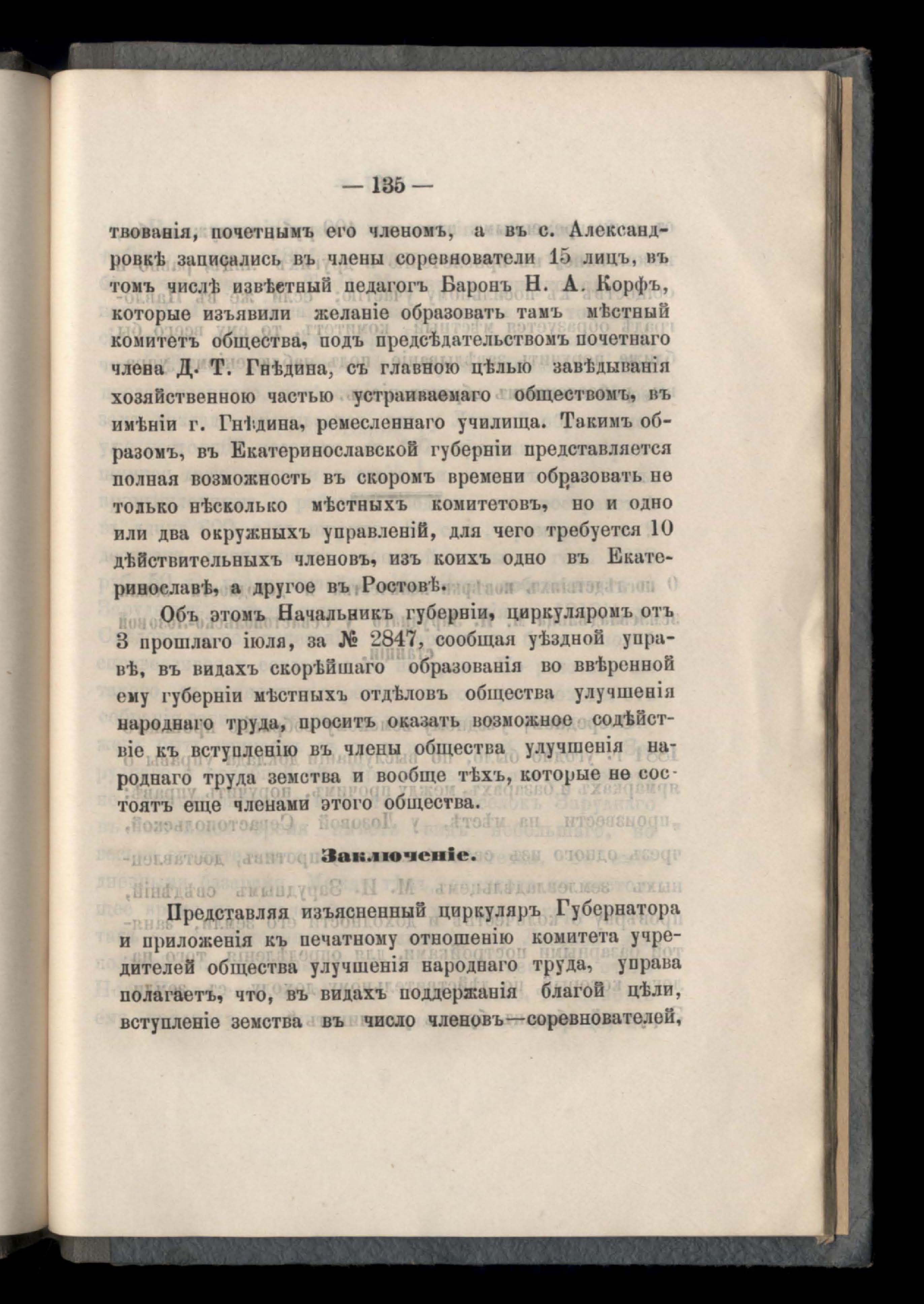 — 135 —

твованія, почетнымъ его членомъ, а въ с. Александровкѣ записались въ члены соревнователи 15 лицъ, въ томъ числѣ извѣстный педагогъ Баронъ Н. А. Корфъ, которые изъявили желаніе образовать тамъ мѣстный комитетъ общества, подъ предсѣдательствомъ почетнаго члена Д. Т. Гнѣдина, съ главною цѣлью завѣдыванія хозяйственною частью устраиваемаго обществомъ, въ имѣніи г. Гнѣдина, ремесленнаго училища. Такимъ образомъ, въ Екатеринославской губерніи представляется полная возможность въ скоромъ времени образовать не только нѣсколько мѣстныхъ комитетовъ, но и одно или два окружныхъ управленій, для чего требуется 10 дѣйствительныхъ членовъ, изъ коихъ одно въ Екатеринославѣ, а другое въ Ростовѣ.

Объ этомъ Начальникъ губерніи, циркуляромъ отъ 3 прошлаго іюля, за № 2847, сообщая уѣздной управѣ, въ видахъ скорѣйшаго образованія во ввѣренной ему губерніи мѣстныхъ отдѣловъ общества улучшенія народнаго труда, проситъ оказать возможное содѣйствіе къ вступленію въ члены общества улучшенія народнаго труда земства и вообще тѣхъ, которые не состоятъ еще членами этого общества.

Заключеніе.

Представляя изъясненный циркуляръ Губернатора и приложенія къ печатному отношенію комитета учредителей общества улучшенія народнаго труда, управа полагаетъ, что, въ видахъ поддержанія благой цѣли, вступленіе земства въ число членовъ—соревнователей,